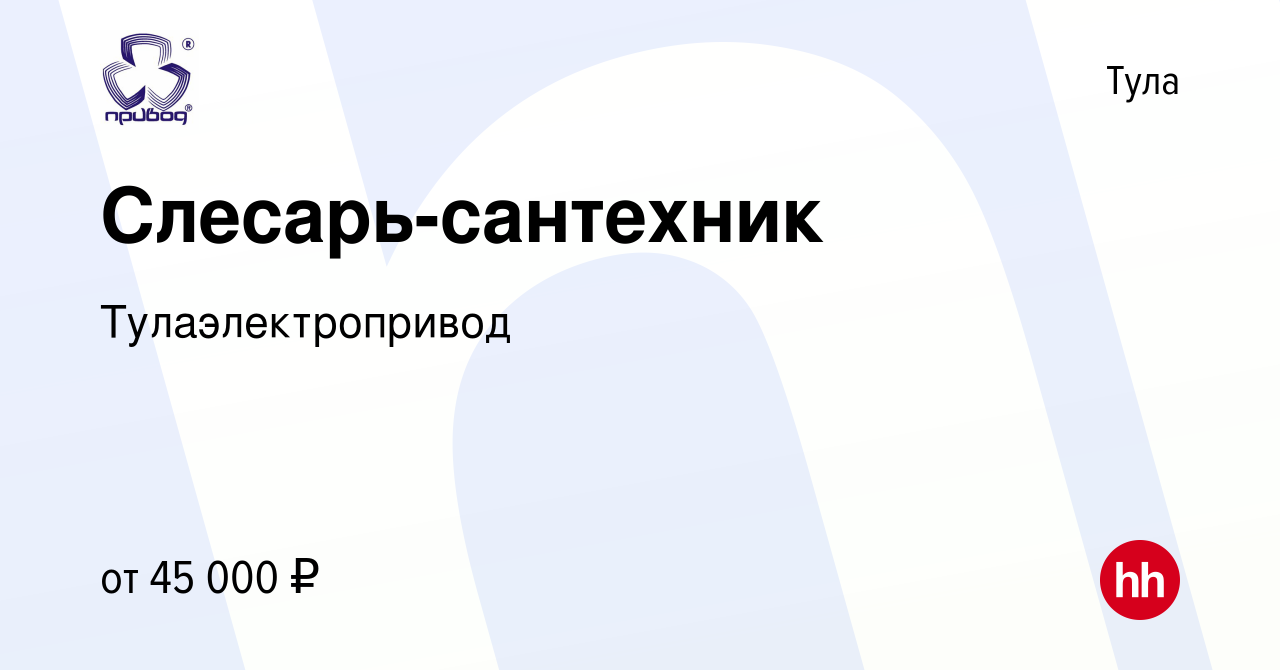 привод

Тула

Слесарь-сантехник

Тулаэлектропривод

от 45 000 ₽

hh